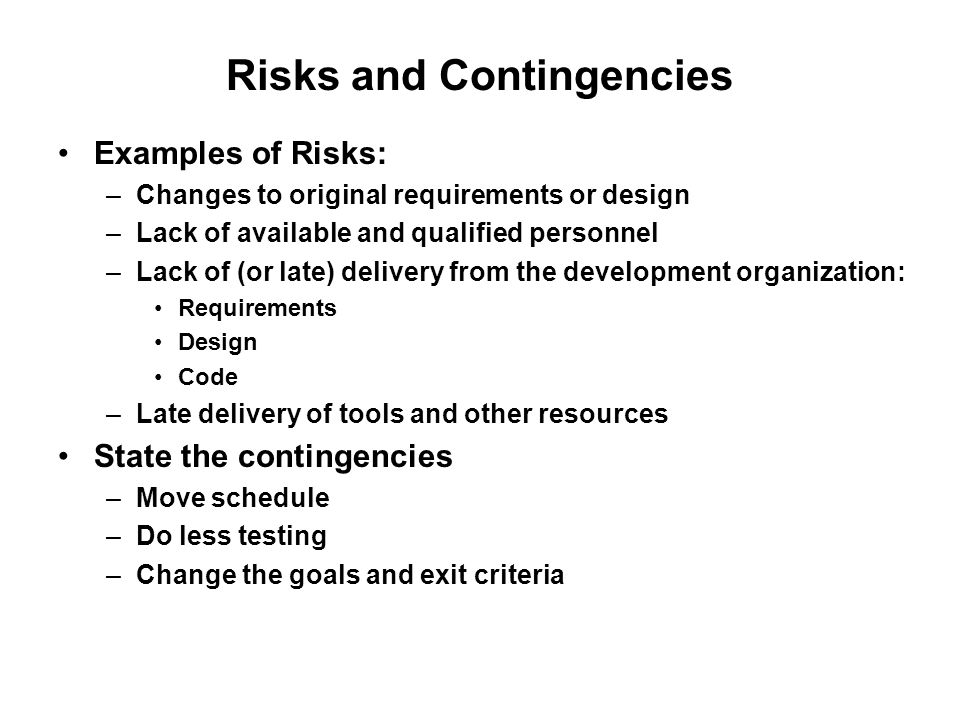 Risks and Contingencies

• Examples of Risks:
– Changes to original requirements or design
– Lack of available and qualified personnel
– Lack of (or late) delivery from the development organization:
• Requirements
• Design
• Code
– Late delivery of tools and other resources

• State the contingencies
– Move schedule
– Do less testing
– Change the goals and exit criteria